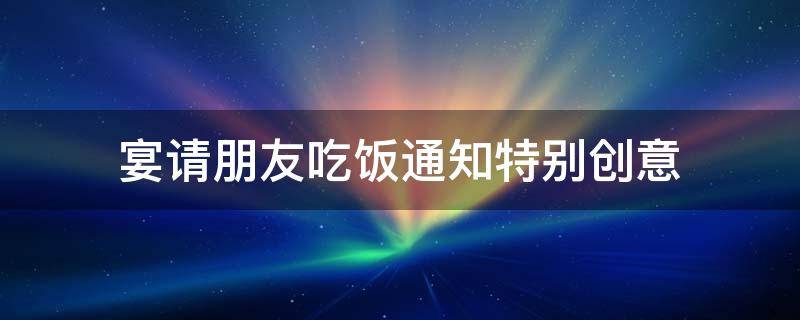 宴请朋友吃饭通知特别创意